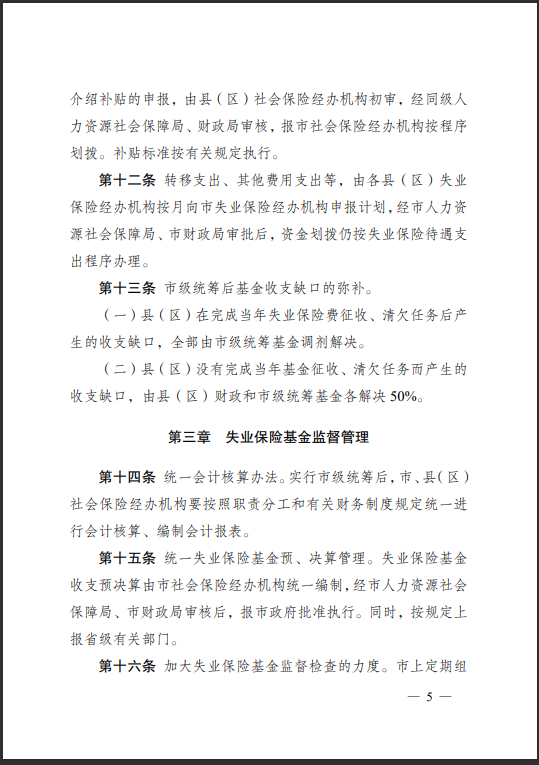 介绍补贴的申报，由县（区）社会保险经办机构初审，经同级人力资源社会保障局、财政局审核，报市社会保险经办机构按程序划拨。补贴标准按有关规定执行。

第十二条　转移支出、其他费用支出等，由各县（区）失业保险经办机构按月向市失业保险经办机构申报计划，经市人力资源社会保障局、市财政局审批后，资金划拨仍按失业保险待遇支出程序办理。

第十三条　市级统筹后基金收支缺口的弥补。

（一）县（区）在完成当年失业保险费征收、清欠任务后产生的收支缺口，全部由市级统筹基金调剂解决。

（二）县（区）没有完成当年基金征收、清欠任务而产生的收支缺口，由县（区）财政和市级统筹基金各解决 50%。

第三章　失业保险基金监督管理

第十四条　统一会计核算办法。实行市级统筹后，市、县（区）社会保险经办机构要按照职责分工和有关财务制度规定统一进行会计核算、编制会计报表。

第十五条　统一失业保险基金预、决算管理。失业保险基金收支预决算由市社会保险经办机构统一编制，经市人力资源社会保障局、市财政局审核后，报市政府批准执行。同时，按规定上报省级有关部门。

第十六条　加大失业保险基金监督检查的力度。市上定期组

— 5 —